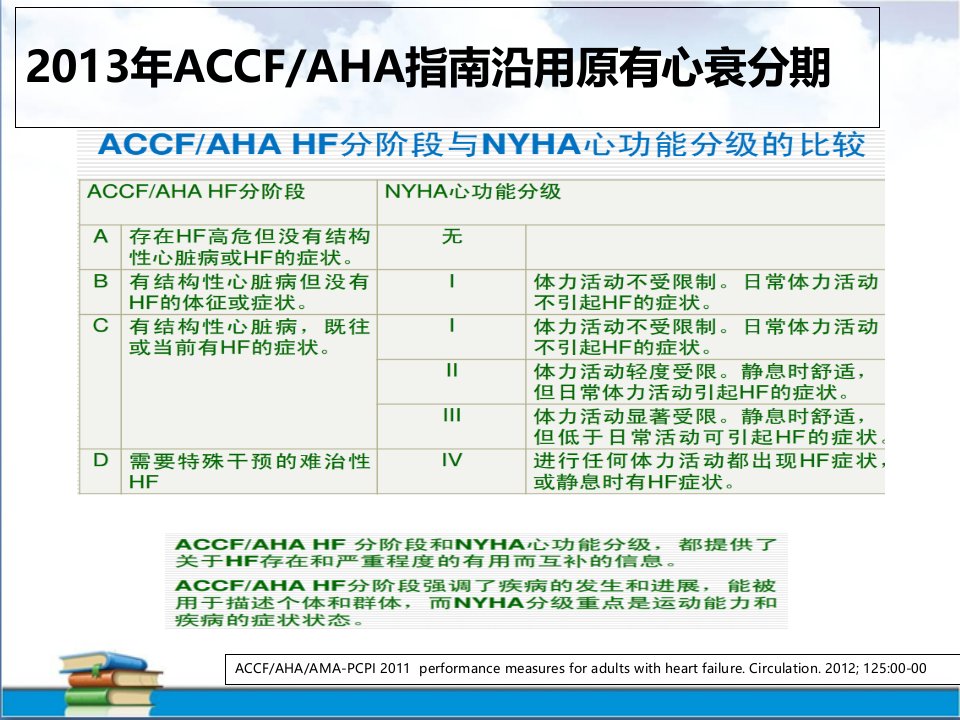 2013年ACCF/AHA指南沿用原有心衰分期

ACCF/AHA HF分阶段与NYHA心功能分级的比较

| ACCF/AHA HF分阶段 | | NYHA心功能分级 | |
|---|---|---|---|
| A | 存在HF高危但没有结构性心脏病或HF的症状。 | 无 | |
| B | 有结构性心脏病但没有HF的体征或症状。 | I | 体力活动不受限制。日常体力活动不引起HF的症状。 |
| C | 有结构性心脏病，既往或当前有HF的症状。 | I | 体力活动不受限制。日常体力活动不引起HF的症状。 |
| | | II | 体力活动轻度受限。静息时舒适，但日常体力活动引起HF的症状。 |
| | | III | 体力活动显著受限。静息时舒适，但低于日常活动可引起HF的症状。 |
| D | 需要特殊干预的难治性HF | IV | 进行任何体力活动都出现HF症状，或静息时有HF症状。 |

ACCF/AHA HF 分阶段和NYHA心功能分级，都提供了关于HF存在和严重程度的有用而互补的信息。

ACCF/AHA HF分阶段强调了疾病的发生和进展，能被用于描述个体和群体，而NYHA分级重点是运动能力和疾病的症状状态。

ACCF/AHA/AMA-PCPI 2011 performance measures for adults with heart failure. Circulation. 2012; 125:00-00